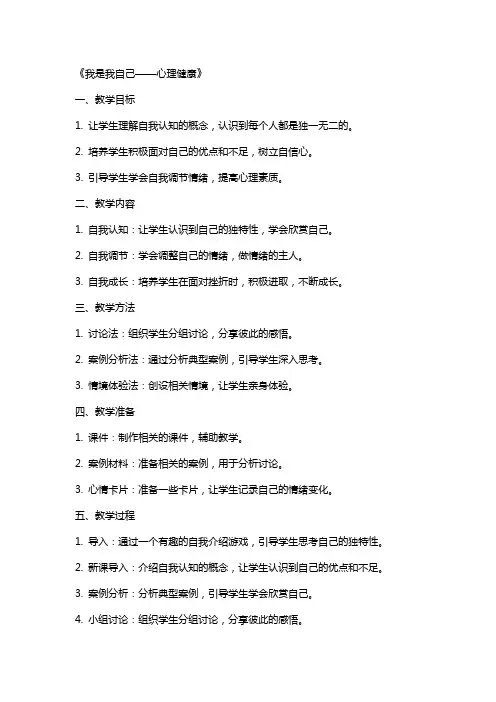 《我是我自己——心理健康》

一、教学目标

1. 让学生理解自我认知的概念，认识到每个人都是独一无二的。

2. 培养学生积极面对自己的优点和不足，树立自信心。

3. 引导学生学会自我调节情绪，提高心理素质。

二、教学内容

1. 自我认知：让学生认识到自己的独特性，学会欣赏自己。

2. 自我调节：学会调整自己的情绪，做情绪的主人。

3. 自我成长：培养学生在面对挫折时，积极进取，不断成长。

三、教学方法

1. 讨论法：组织学生分组讨论，分享彼此的感悟。

2. 案例分析法：通过分析典型案例，引导学生深入思考。

3. 情境体验法：创设相关情境，让学生亲身体验。

四、教学准备

1. 课件：制作相关的课件，辅助教学。

2. 案例材料：准备相关的案例，用于分析讨论。

3. 心情卡片：准备一些卡片，让学生记录自己的情绪变化。

五、教学过程

1. 导入：通过一个有趣的自我介绍游戏，引导学生思考自己的独特性。

2. 新课导入：介绍自我认知的概念，让学生认识到自己的优点和不足。

3. 案例分析：分析典型案例，引导学生学会欣赏自己。

4. 小组讨论：组织学生分组讨论，分享彼此的感悟。